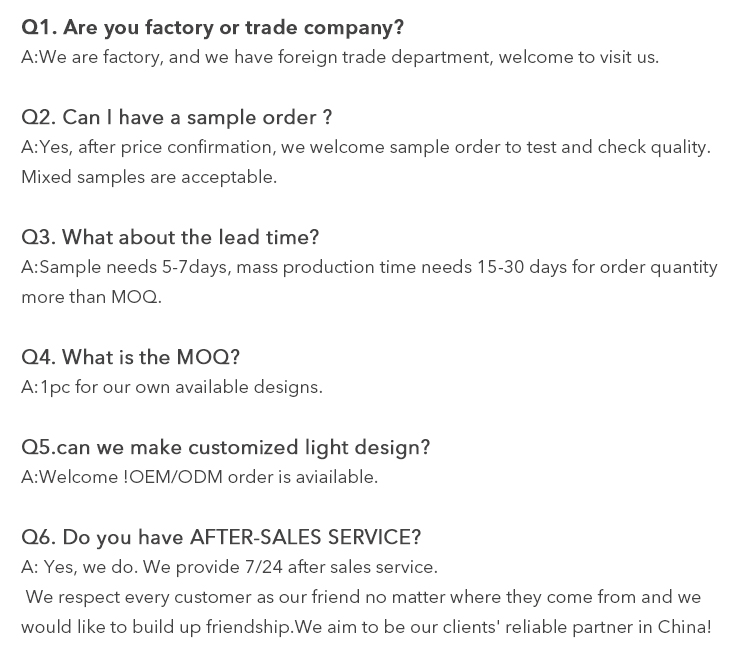 Q1. Are you factory or trade company?
A:We are factory, and we have foreign trade department, welcome to visit us.

Q2. Can I have a sample order ?
A:Yes, after price confirmation, we welcome sample order to test and check quality. Mixed samples are acceptable.

Q3. What about the lead time?
A:Sample needs 5-7days, mass production time needs 15-30 days for order quantity more than MOQ.

Q4. What is the MOQ?
A:1pc for our own available designs.

Q5.can we make customized light design?
A:Welcome !OEM/ODM order is aviailable.

Q6. Do you have AFTER-SALES SERVICE?
A: Yes, we do. We provide 7/24 after sales service.
We respect every customer as our friend no matter where they come from and we would like to build up friendship.We aim to be our clients' reliable partner in China!